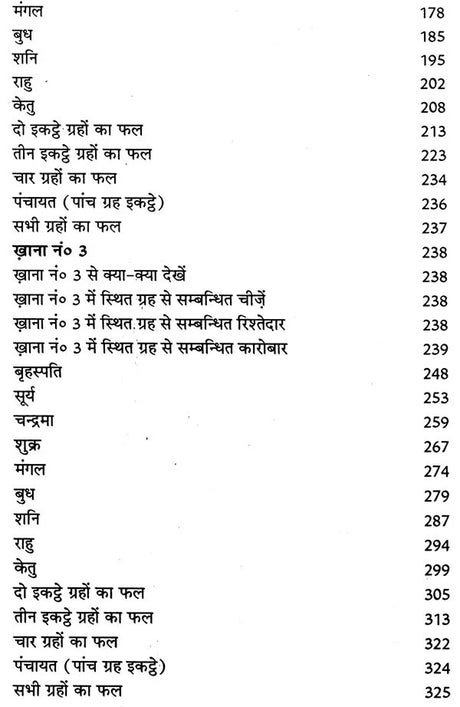 मंगल 178
बुध 185
शनि 195
राहु 202
केतु 208
दो इकट्ठे ग्रहों का फल 213
तीन इकट्ठे ग्रहों का फल 223
चार ग्रहों का फल 234
पंचायत (पांच ग्रह इकट्ठे) 236
सभी ग्रहों का फल 237
ख़ाना नं० 3 238
ख़ाना नं० 3 से क्या-क्या देखें 238
ख़ाना नं० 3 में स्थित ग्रह से सम्बन्धित चीज़ें 238
ख़ाना नं० 3 में स्थित ग्रह से सम्बन्धित रिश्तेदार 238
ख़ाना नं० 3 में स्थित ग्रह से सम्बन्धित कारोबार 239
बृहस्पति 248
सूर्य 253
चन्द्रमा 259
शुक्र 267
मंगल 274
बुध 279
शनि 287
राहु 294
केतु 299
दो इकट्ठे ग्रहों का फल 305
तीन इकट्ठे ग्रहों का फल 313
चार ग्रहों का फल 322
पंचायत (पांच ग्रह इकट्ठे) 324
सभी ग्रहों का फल 325